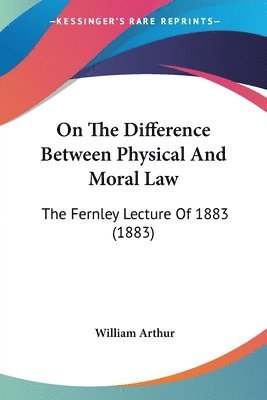 —KESSINGER'S RARE REPRINTS—

On The Difference Between Physical And Moral Law

The Fernley Lecture Of 1883 (1883)

William Arthur